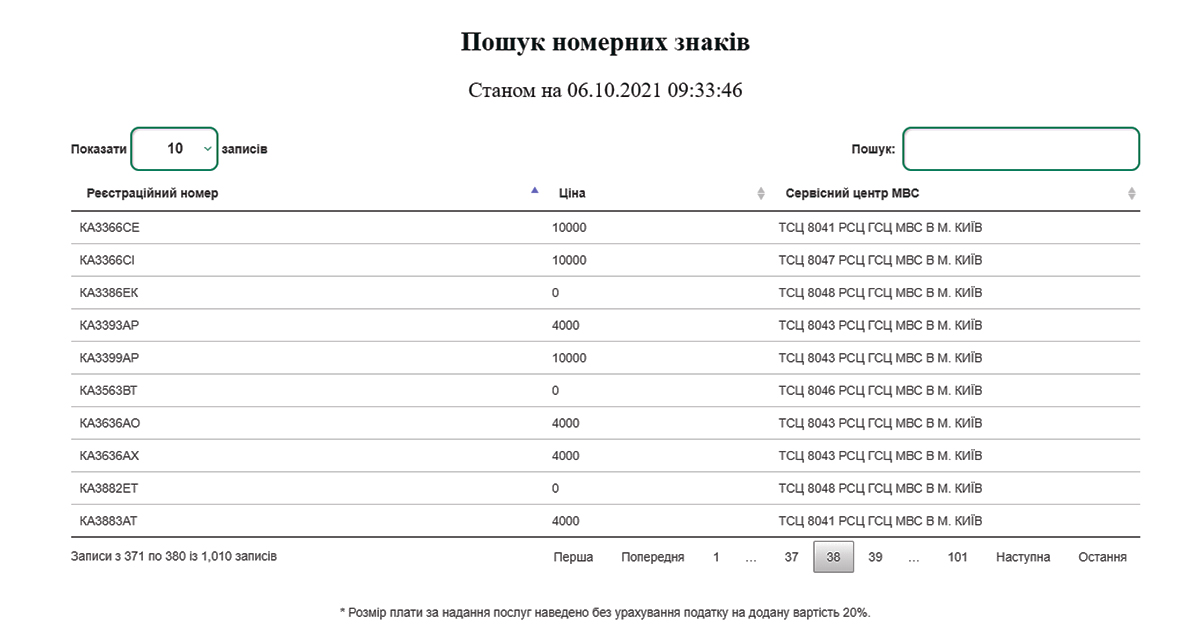 Пошук номерних знаків

Станом на 06.10.2021 09:33:46

Показати 10 записів

Пошук:

| Реєстраційний номер | Ціна | Сервісний центр МВС |
|---|---|---|
| КА3366СЕ | 10000 | ТСЦ 8041 РСЦ ГСЦ МВС В М. КИЇВ |
| КА3366СІ | 10000 | ТСЦ 8047 РСЦ ГСЦ МВС В М. КИЇВ |
| КА3386ЕК | 0 | ТСЦ 8048 РСЦ ГСЦ МВС В М. КИЇВ |
| КА3393АР | 4000 | ТСЦ 8043 РСЦ ГСЦ МВС В М. КИЇВ |
| КА3399АР | 10000 | ТСЦ 8043 РСЦ ГСЦ МВС В М. КИЇВ |
| КА3563ВТ | 0 | ТСЦ 8046 РСЦ ГСЦ МВС В М. КИЇВ |
| КА3636АО | 4000 | ТСЦ 8043 РСЦ ГСЦ МВС В М. КИЇВ |
| КА3636АХ | 4000 | ТСЦ 8043 РСЦ ГСЦ МВС В М. КИЇВ |
| КА3882ЕТ | 0 | ТСЦ 8048 РСЦ ГСЦ МВС В М. КИЇВ |
| КА3883АТ | 4000 | ТСЦ 8041 РСЦ ГСЦ МВС В М. КИЇВ |

Записи з 371 по 380 із 1,010 записів

Перша Попередня 1 … 37 38 39 … 101 Наступна Остання

* Розмір плати за надання послуг наведено без урахування податку на додану вартість 20%.